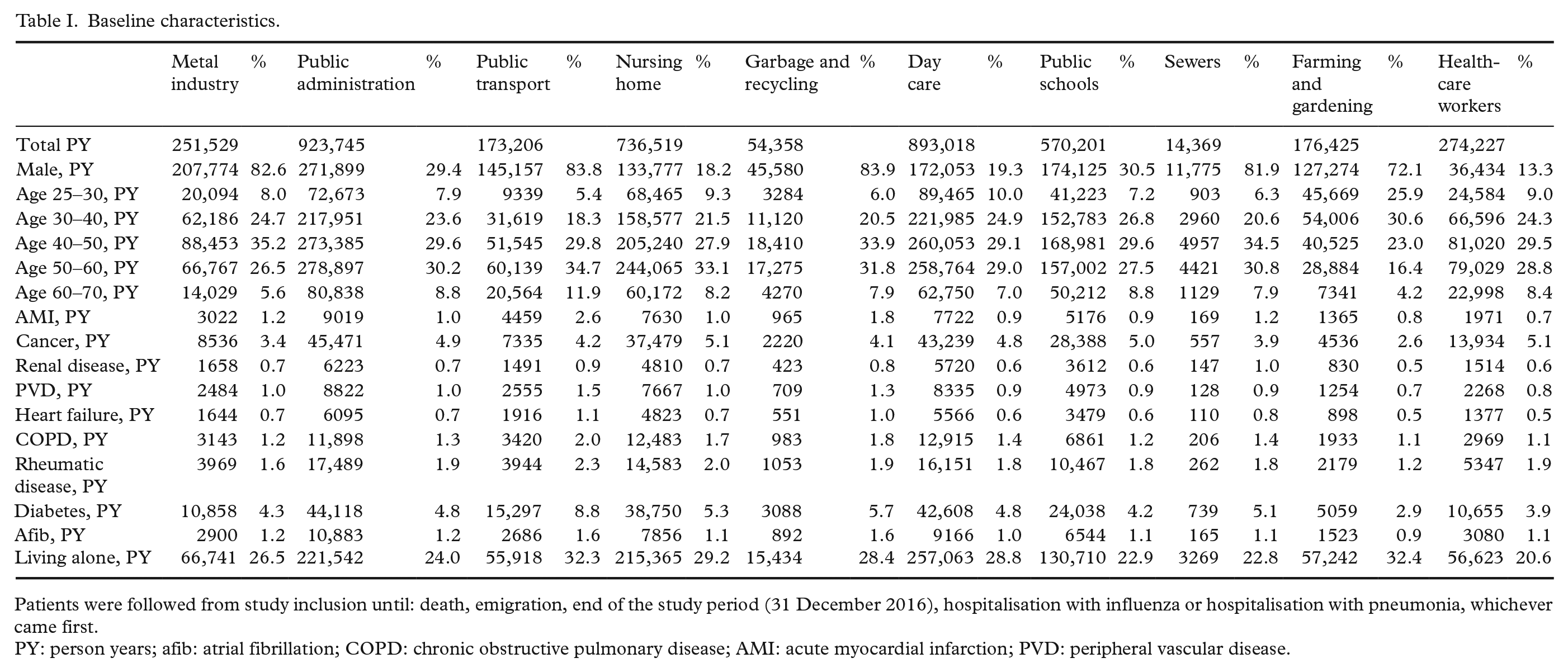 Table I. Baseline characteristics.

|  | Metal industry | % | Public administration | % | Public transport | % | Nursing home | % | Garbage and recycling | % | Day care | % | Public schools | % | Sewers | % | Farming and gardening | % | Health-care workers | % |
|---|---|---|---|---|---|---|---|---|---|---|---|---|---|---|---|---|---|---|---|---|
| Total PY | 251,529 |  | 923,745 |  | 173,206 |  | 736,519 |  | 54,358 |  | 893,018 |  | 570,201 |  | 14,369 |  | 176,425 |  | 274,227 |  |
| Male, PY | 207,774 | 82.6 | 271,899 | 29.4 | 145,157 | 83.8 | 133,777 | 18.2 | 45,580 | 83.9 | 172,053 | 19.3 | 174,125 | 30.5 | 11,775 | 81.9 | 127,274 | 72.1 | 36,434 | 13.3 |
| Age 25–30, PY | 20,094 | 8.0 | 72,673 | 7.9 | 9339 | 5.4 | 68,465 | 9.3 | 3284 | 6.0 | 89,465 | 10.0 | 41,223 | 7.2 | 903 | 6.3 | 45,669 | 25.9 | 24,584 | 9.0 |
| Age 30–40, PY | 62,186 | 24.7 | 217,951 | 23.6 | 31,619 | 18.3 | 158,577 | 21.5 | 11,120 | 20.5 | 221,985 | 24.9 | 152,783 | 26.8 | 2960 | 20.6 | 54,006 | 30.6 | 66,596 | 24.3 |
| Age 40–50, PY | 88,453 | 35.2 | 273,385 | 29.6 | 51,545 | 29.8 | 205,240 | 27.9 | 18,410 | 33.9 | 260,053 | 29.1 | 168,981 | 29.6 | 4957 | 34.5 | 40,525 | 23.0 | 81,020 | 29.5 |
| Age 50–60, PY | 66,767 | 26.5 | 278,897 | 30.2 | 60,139 | 34.7 | 244,065 | 33.1 | 17,275 | 31.8 | 258,764 | 29.0 | 157,002 | 27.5 | 4421 | 30.8 | 28,884 | 16.4 | 79,029 | 28.8 |
| Age 60–70, PY | 14,029 | 5.6 | 80,838 | 8.8 | 20,564 | 11.9 | 60,172 | 8.2 | 4270 | 7.9 | 62,750 | 7.0 | 50,212 | 8.8 | 1129 | 7.9 | 7341 | 4.2 | 22,998 | 8.4 |
| AMI, PY | 3022 | 1.2 | 9019 | 1.0 | 4459 | 2.6 | 7630 | 1.0 | 965 | 1.8 | 7722 | 0.9 | 5176 | 0.9 | 169 | 1.2 | 1365 | 0.8 | 1971 | 0.7 |
| Cancer, PY | 8536 | 3.4 | 45,471 | 4.9 | 7335 | 4.2 | 37,479 | 5.1 | 2220 | 4.1 | 43,239 | 4.8 | 28,388 | 5.0 | 557 | 3.9 | 4536 | 2.6 | 13,934 | 5.1 |
| Renal disease, PY | 1658 | 0.7 | 6223 | 0.7 | 1491 | 0.9 | 4810 | 0.7 | 423 | 0.8 | 5720 | 0.6 | 3612 | 0.6 | 147 | 1.0 | 830 | 0.5 | 1514 | 0.6 |
| PVD, PY | 2484 | 1.0 | 8822 | 1.0 | 2555 | 1.5 | 7667 | 1.0 | 709 | 1.3 | 8335 | 0.9 | 4973 | 0.9 | 128 | 0.9 | 1254 | 0.7 | 2268 | 0.8 |
| Heart failure, PY | 1644 | 0.7 | 6095 | 0.7 | 1916 | 1.1 | 4823 | 0.7 | 551 | 1.0 | 5566 | 0.6 | 3479 | 0.6 | 110 | 0.8 | 898 | 0.5 | 1377 | 0.5 |
| COPD, PY | 3143 | 1.2 | 11,898 | 1.3 | 3420 | 2.0 | 12,483 | 1.7 | 983 | 1.8 | 12,915 | 1.4 | 6861 | 1.2 | 206 | 1.4 | 1933 | 1.1 | 2969 | 1.1 |
| Rheumatic disease, PY | 3969 | 1.6 | 17,489 | 1.9 | 3944 | 2.3 | 14,583 | 2.0 | 1053 | 1.9 | 16,151 | 1.8 | 10,467 | 1.8 | 262 | 1.8 | 2179 | 1.2 | 5347 | 1.9 |
| Diabetes, PY | 10,858 | 4.3 | 44,118 | 4.8 | 15,297 | 8.8 | 38,750 | 5.3 | 3088 | 5.7 | 42,608 | 4.8 | 24,038 | 4.2 | 739 | 5.1 | 5059 | 2.9 | 10,655 | 3.9 |
| Afib, PY | 2900 | 1.2 | 10,883 | 1.2 | 2686 | 1.6 | 7856 | 1.1 | 892 | 1.6 | 9166 | 1.0 | 6544 | 1.1 | 165 | 1.1 | 1523 | 0.9 | 3080 | 1.1 |
| Living alone, PY | 66,741 | 26.5 | 221,542 | 24.0 | 55,918 | 32.3 | 215,365 | 29.2 | 15,434 | 28.4 | 257,063 | 28.8 | 130,710 | 22.9 | 3269 | 22.8 | 57,242 | 32.4 | 56,623 | 20.6 |

Patients were followed from study inclusion until: death, emigration, end of the study period (31 December 2016), hospitalisation with influenza or hospitalisation with pneumonia, whichever came first.
PY: person years; afib: atrial fibrillation; COPD: chronic obstructive pulmonary disease; AMI: acute myocardial infarction; PVD: peripheral vascular disease.